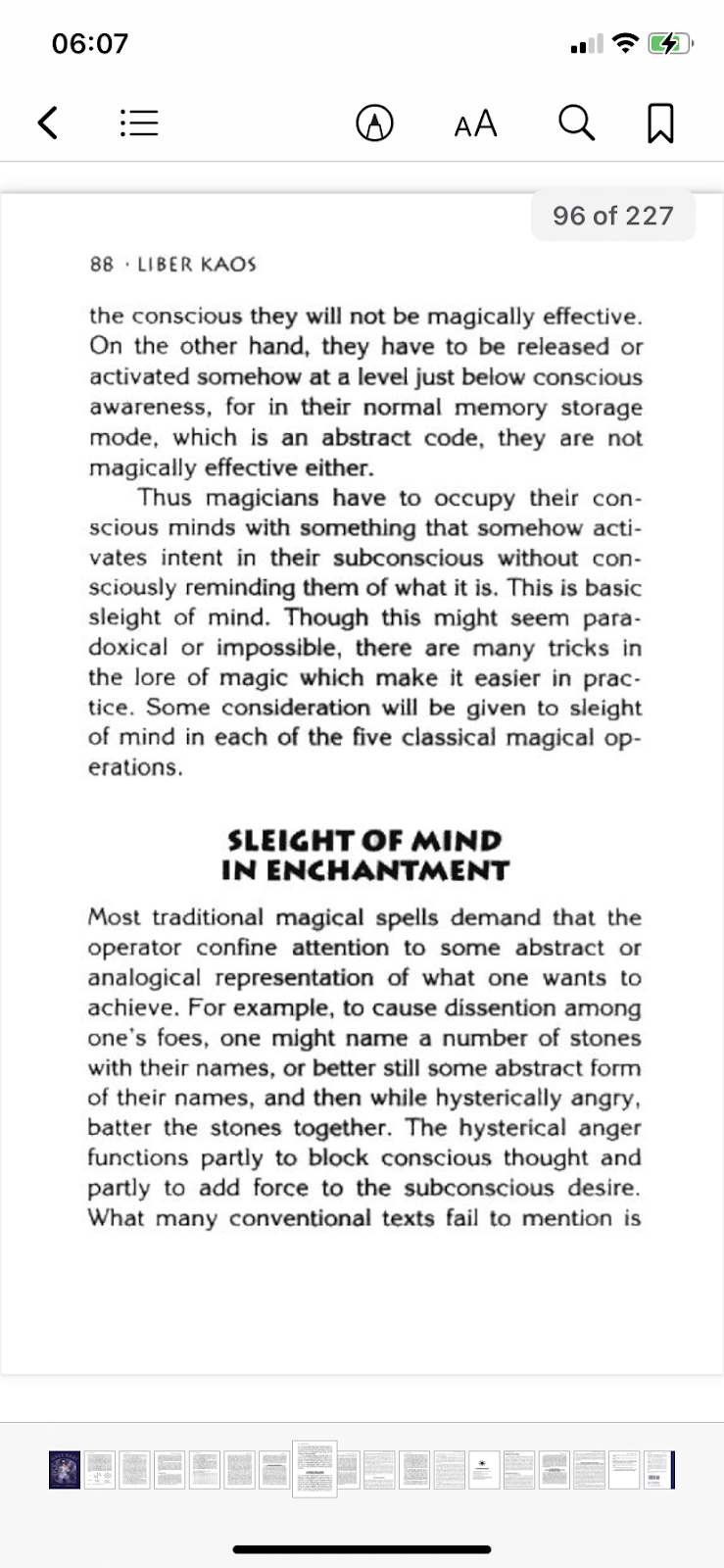 06:07

AA

96 of 227

88 · LIBER KAOS

the conscious they will not be magically effective. On the other hand, they have to be released or activated somehow at a level just below conscious awareness, for in their normal memory storage mode, which is an abstract code, they are not magically effective either.

Thus magicians have to occupy their conscious minds with something that somehow activates intent in their subconscious without consciously reminding them of what it is. This is basic sleight of mind. Though this might seem paradoxical or impossible, there are many tricks in the lore of magic which make it easier in practice. Some consideration will be given to sleight of mind in each of the five classical magical operations.

SLEIGHT OF MIND IN ENCHANTMENT

Most traditional magical spells demand that the operator confine attention to some abstract or analogical representation of what one wants to achieve. For example, to cause dissention among one's foes, one might name a number of stones with their names, or better still some abstract form of their names, and then while hysterically angry, batter the stones together. The hysterical anger functions partly to block conscious thought and partly to add force to the subconscious desire. What many conventional texts fail to mention is